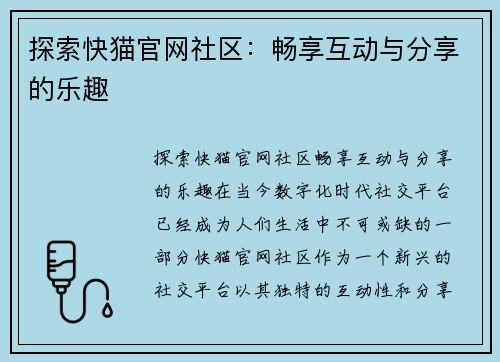 探索快猫官网社区：畅享互动与分享的乐趣

探索快猫官网社区畅享互动与分享的乐趣在当今数字化时代社交平台已经成为人们生活中不可或缺的一部分快猫官网社区作为一个新兴的社交平台以其独特的互动性和分享